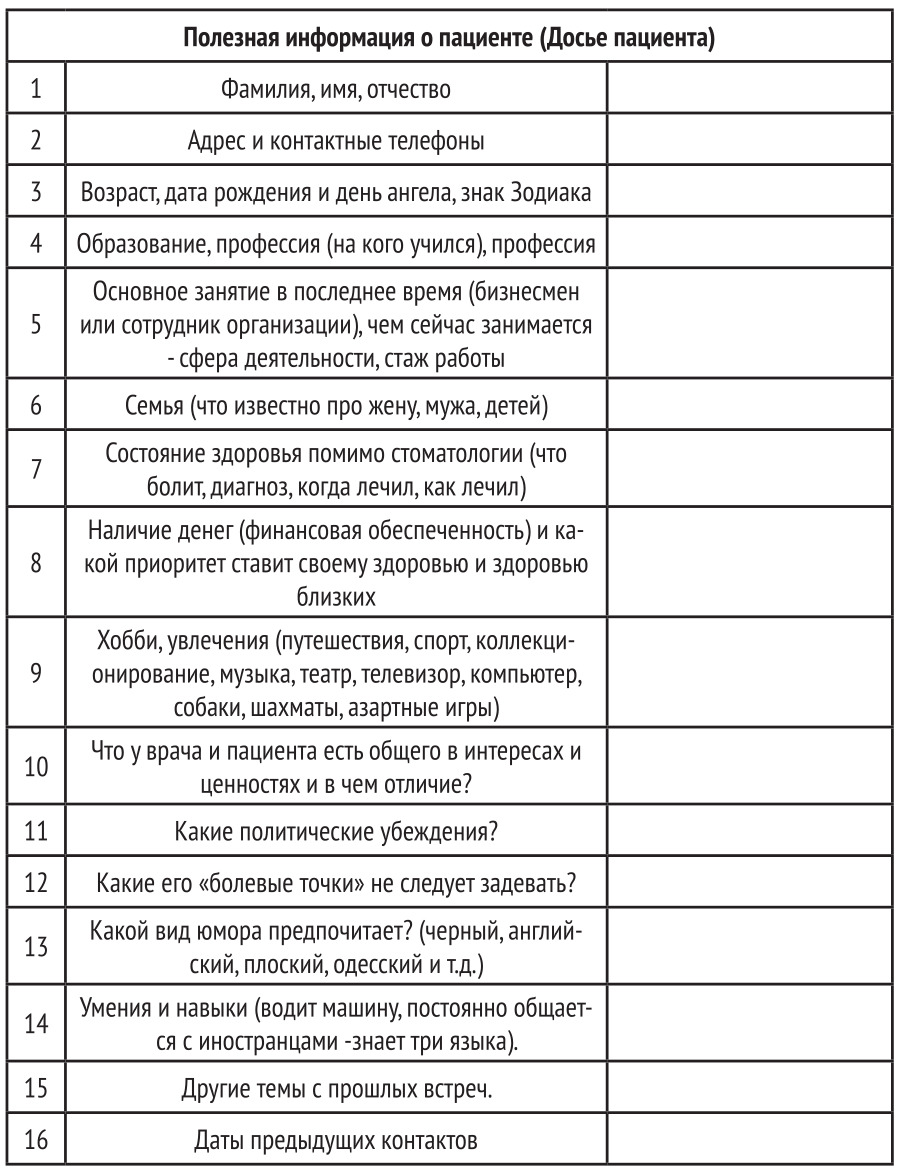 | Полезная информация о пациенте (Досье пациента) | | |
|---|---|---|
| 1 | Фамилия, имя, отчество | |
| 2 | Адрес и контактные телефоны | |
| 3 | Возраст, дата рождения и день ангела, знак Зодиака | |
| 4 | Образование, профессия (на кого учился), профессия | |
| 5 | Основное занятие в последнее время (бизнесмен или сотрудник организации), чем сейчас занимается - сфера деятельности, стаж работы | |
| 6 | Семья (что известно про жену, мужа, детей) | |
| 7 | Состояние здоровья помимо стоматологии (что болит, диагноз, когда лечил, как лечил) | |
| 8 | Наличие денег (финансовая обеспеченность) и какой приоритет ставит своему здоровью и здоровью близких | |
| 9 | Хобби, увлечения (путешествия, спорт, коллекционирование, музыка, театр, телевизор, компьютер, собаки, шахматы, азартные игры) | |
| 10 | Что у врача и пациента есть общего в интересах и ценностях и в чем отличие? | |
| 11 | Какие политические убеждения? | |
| 12 | Какие его «болевые точки» не следует задевать? | |
| 13 | Какой вид юмора предпочитает? (черный, английский, плоский, одесский и т.д.) | |
| 14 | Умения и навыки (водит машину, постоянно общается с иностранцами -знает три языка). | |
| 15 | Другие темы с прошлых встреч. | |
| 16 | Даты предыдущих контактов | |